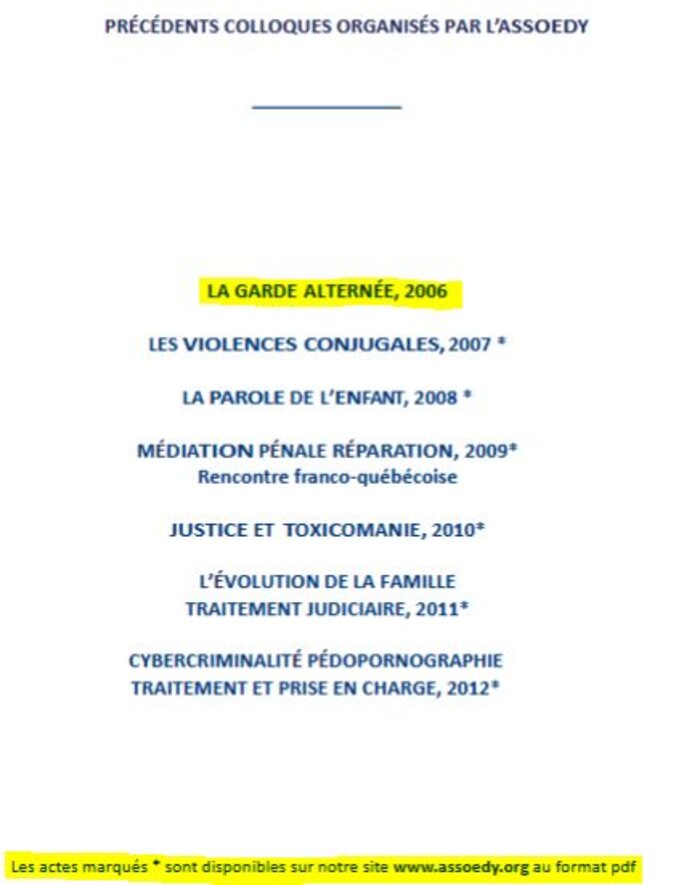 PRÉCÉDENTS COLLOQUES ORGANISÉS PAR L'ASSOEDY

LA GARDE ALTERNÉE, 2006

LES VIOLENCES CONJUGALES, 2007 *

LA PAROLE DE L'ENFANT, 2008 *

MÉDIATION PÉNALE RÉPARATION, 2009*
Rencontre franco-québécoise

JUSTICE ET TOXICOMANIE, 2010*

L'ÉVOLUTION DE LA FAMILLE
TRAITEMENT JUDICIAIRE, 2011*

CYBERCRIMINALITÉ PÉDOPORNOGRAPHIE
TRAITEMENT ET PRISE EN CHARGE, 2012*

Les actes marqués * sont disponibles sur notre site www.assoedy.org au format pdf